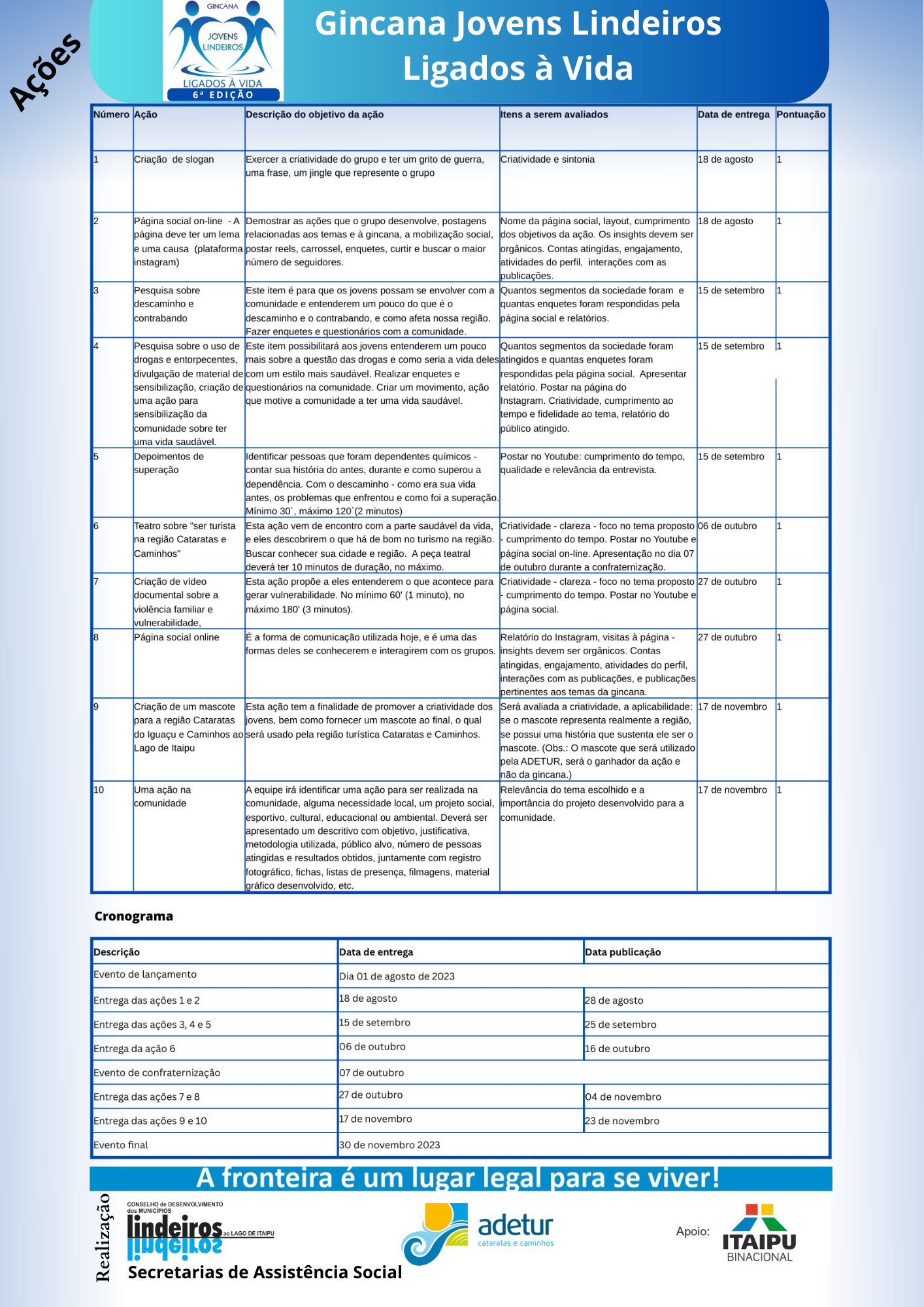 Ações

GINCANA
JOVENS LINDEIROS
LIGADOS À VIDA
6ª EDIÇÃO

Gincana Jovens Lindeiros
Ligados à Vida

| Número | Ação | Descrição do objetivo da ação | Itens a serem avaliados | Data de entrega | Pontuação |
|---|---|---|---|---|---|
| 1 | Criação de slogan | Exercer a criatividade do grupo e ter um grito de guerra, uma frase, um jingle que represente o grupo | Criatividade e sintonia | 18 de agosto | 1 |
| 2 | Página social on-line - A página deve ter um lema e uma causa (plataforma instagram) | Demostrar as ações que o grupo desenvolve, postagens relacionadas aos temas e à gincana, a mobilização social, postar reels, carrossel, enquetes, curtir e buscar o maior número de seguidores. | Nome da página social, layout, cumprimento dos objetivos da ação. Os insights devem ser orgânicos. Contas atingidas, engajamento, atividades do perfil, interações com as publicações. | 18 de agosto | 1 |
| 3 | Pesquisa sobre descaminho e contrabando | Este item é para que os jovens possam se envolver com a comunidade e entenderem um pouco do que é o descaminho e o contrabando, e como afeta nossa região. Fazer enquetes e questionários com a comunidade. | Quantos segmentos da sociedade foram e quantas enquetes foram respondidas pela página social e relatórios. | 15 de setembro | 1 |
| 4 | Pesquisa sobre o uso de drogas e entorpecentes, divulgação de material de sensibilização, criação de uma ação para sensibilização da comunidade sobre ter uma vida saudável. | Este item possibilitará aos jovens entenderem um pouco mais sobre a questão das drogas e como seria a vida deles com um estilo mais saudável. Realizar enquetes e questionários na comunidade. Criar um movimento, ação que motive a comunidade a ter uma vida saudável. | Quantos segmentos da sociedade foram atingidos e quantas enquetes foram respondidas pela página social. Apresentar relatório. Postar na página do Instagram. Criatividade, cumprimento ao tempo e fidelidade ao tema, relatório do público atingido. | 15 de setembro | 1 |
| 5 | Depoimentos de superação | Identificar pessoas que foram dependentes químicos - contar sua história do antes, durante e como superou a dependência. Com o descaminho - como era sua vida antes, os problemas que enfrentou e como foi a superação. Mínimo 30`, máximo 120`(2 minutos) | Postar no Youtube: cumprimento do tempo, qualidade e relevância da entrevista. | 15 de setembro | 1 |
| 6 | Teatro sobre "ser turista na região Cataratas e Caminhos" | Esta ação vem de encontro com a parte saudável da vida, e eles descobrirem o que há de bom no turismo na região. Buscar conhecer sua cidade e região. A peça teatral deverá ter 10 minutos de duração, no máximo. | Criatividade - clareza - foco no tema proposto - cumprimento do tempo. Postar no Youtube e página social on-line. Apresentação no dia 07 de outubro durante a confraternização. | 06 de outubro | 1 |
| 7 | Criação de vídeo documental sobre a violência familiar e vulnerabilidade, | Esta ação propõe a eles entenderem o que acontece para gerar vulnerabilidade. No mínimo 60' (1 minuto), no máximo 180' (3 minutos). | Criatividade - clareza - foco no tema proposto - cumprimento do tempo. Postar no Youtube e página social. | 27 de outubro | 1 |
| 8 | Página social online | É a forma de comunicação utilizada hoje, e é uma das formas deles se conhecerem e interagirem com os grupos. | Relatório do Instagram, visitas à página - insights devem ser orgânicos. Contas atingidas, engajamento, atividades do perfil, interações com as publicações, e publicações pertinentes aos temas da gincana. | 27 de outubro | 1 |
| 9 | Criação de um mascote para a região Cataratas do Iguaçu e Caminhos ao Lago de Itaipu | Esta ação tem a finalidade de promover a criatividade dos jovens, bem como fornecer um mascote ao final, o qual será usado pela região turística Cataratas e Caminhos. | Será avaliada a criatividade, a aplicabilidade: se o mascote representa realmente a região, se possui uma história que sustenta ele ser o mascote. (Obs.: O mascote que será utilizado pela ADETUR, será o ganhador da ação e não da gincana.) | 17 de novembro | 1 |
| 10 | Uma ação na comunidade | A equipe irá identificar uma ação para ser realizada na comunidade, alguma necessidade local, um projeto social, esportivo, cultural, educacional ou ambiental. Deverá ser apresentado um descritivo com objetivo, justificativa, metodologia utilizada, público alvo, número de pessoas atingidas e resultados obtidos, juntamente com registro fotográfico, fichas, listas de presença, filmagens, material gráfico desenvolvido, etc. | Relevância do tema escolhido e a importância do projeto desenvolvido para a comunidade. | 17 de novembro | 1 |

Cronograma

| Descrição | Data de entrega | Data publicação |
|---|---|---|
| Evento de lançamento | Dia 01 de agosto de 2023 | |
| Entrega das ações 1 e 2 | 18 de agosto | 28 de agosto |
| Entrega das ações 3, 4 e 5 | 15 de setembro | 25 de setembro |
| Entrega da ação 6 | 06 de outubro | 16 de outubro |
| Evento de confraternização | 07 de outubro | |
| Entrega das ações 7 e 8 | 27 de outubro | 04 de novembro |
| Entrega das ações 9 e 10 | 17 de novembro | 23 de novembro |
| Evento final | 30 de novembro 2023 | |

A fronteira é um lugar legal para se viver!

Realização
CONSELHO de DESENVOLVIMENTO dos MUNICÍPIOS
lindeiros ao LAGO DE ITAIPU
Secretarias de Assistência Social
adetur
cataratas e caminhos
Apoio:
ITAIPU
BINACIONAL